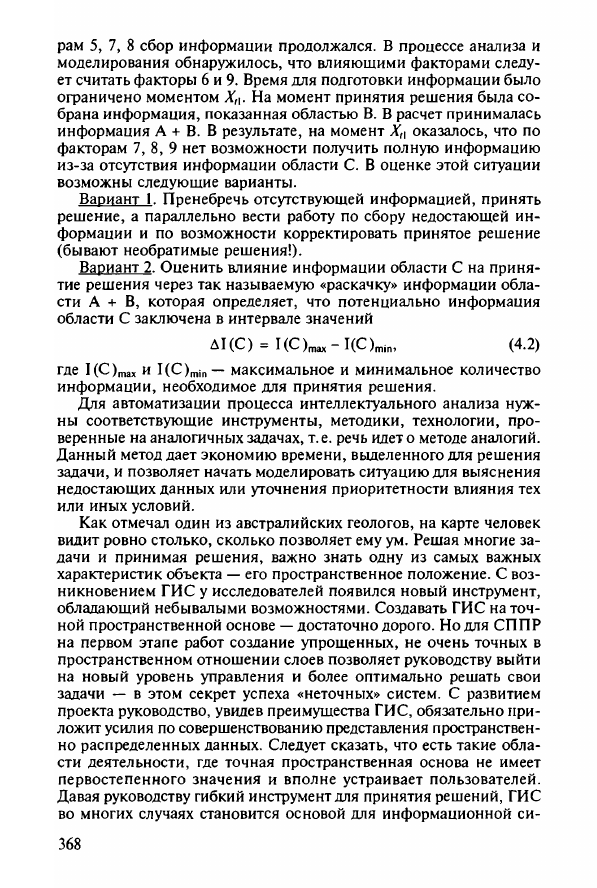 рам 5, 7, 8 сбор информации продолжался. В процессе анализа и моделирования обнаружилось, что влияющими факторами следует считать факторы 6 и 9. Время для подготовки информации было ограничено моментом $X_{t1}$. На момент принятия решения была собрана информация, показанная областью В. В расчет принималась информация А + В. В результате, на момент $X_{t1}$ оказалось, что по факторам 7, 8, 9 нет возможности получить полную информацию из-за отсутствия информации области С. В оценке этой ситуации возможны следующие варианты.

Вариант 1. Пренебречь отсутствующей информацией, принять решение, а параллельно вести работу по сбору недостающей информации и по возможности корректировать принятое решение (бывают необратимые решения!).

Вариант 2. Оценить влияние информации области С на принятие решения через так называемую «раскачку» информации области А + В, которая определяет, что потенциально информация области С заключена в интервале значений

$\Delta I(C) = I(C)_{max} - I(C)_{min}$, (4.2)

где $I(C)_{max}$ и $I(C)_{min}$ — максимальное и минимальное количество информации, необходимое для принятия решения.

Для автоматизации процесса интеллектуального анализа нужны соответствующие инструменты, методики, технологии, проверенные на аналогичных задачах, т. е. речь идет о методе аналогий. Данный метод дает экономию времени, выделенного для решения задачи, и позволяет начать моделировать ситуацию для выяснения недостающих данных или уточнения приоритетности влияния тех или иных условий.

Как отмечал один из австралийских геологов, на карте человек видит ровно столько, сколько позволяет ему ум. Решая многие задачи и принимая решения, важно знать одну из самых важных характеристик объекта — его пространственное положение. С возникновением ГИС у исследователей появился новый инструмент, обладающий небывалыми возможностями. Создавать ГИС на точной пространственной основе — достаточно дорого. Но для СППР на первом этапе работ создание упрощенных, не очень точных в пространственном отношении слоев позволяет руководству выйти на новый уровень управления и более оптимально решать свои задачи — в этом секрет успеха «неточных» систем. С развитием проекта руководство, увидев преимущества ГИС, обязательно приложит усилия по совершенствованию представления пространственно распределенных данных. Следует сказать, что есть такие области деятельности, где точная пространственная основа не имеет первостепенного значения и вполне устраивает пользователей. Давая руководству гибкий инструмент для принятия решений, ГИС во многих случаях становится основой для информационной си-

368